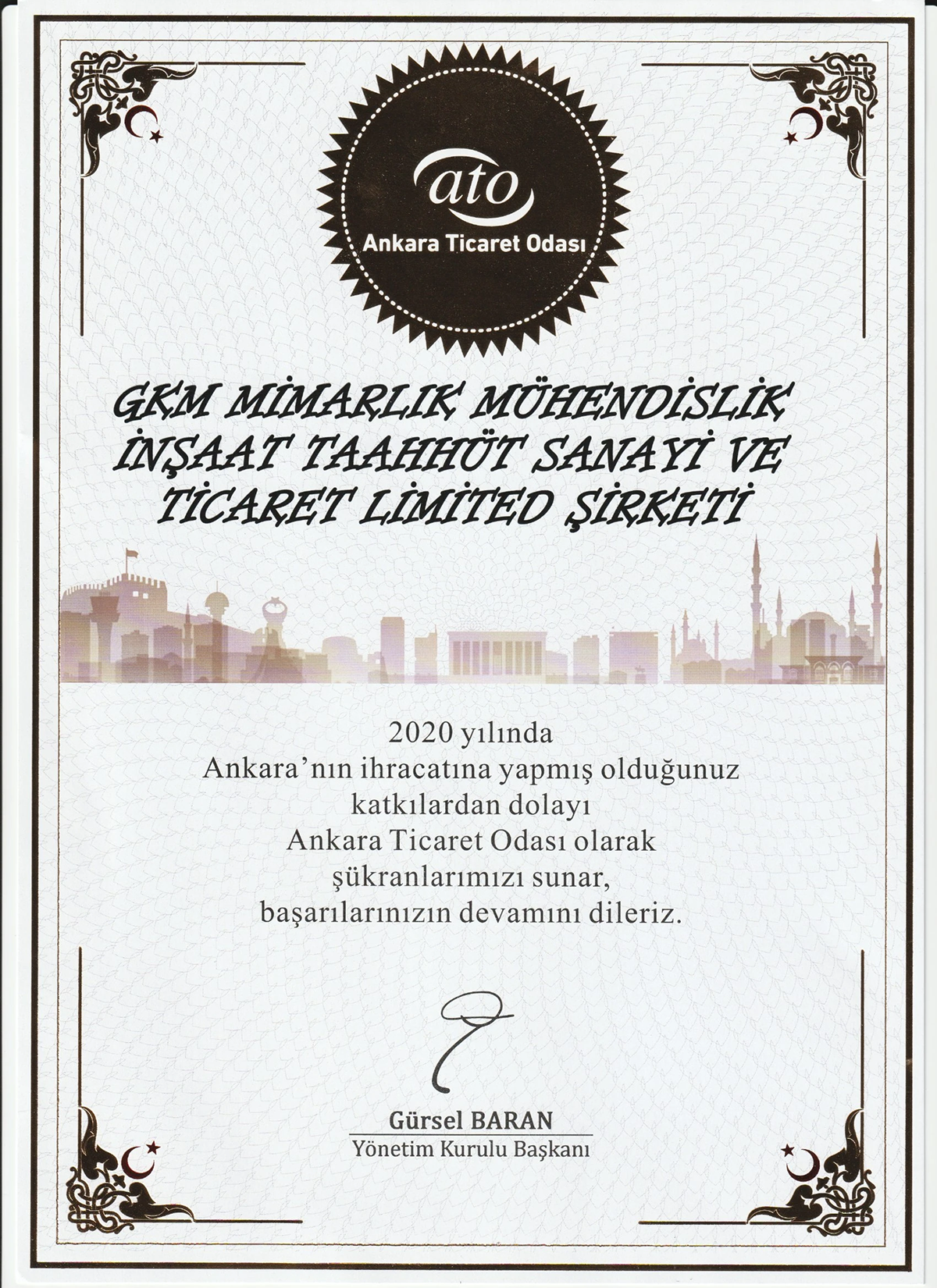 ato
Ankara Ticaret Odası

GKM MİMARLIK MÜHENDİSLİK İNŞAAT TAAHHÜT SANAYİ VE TİCARET LİMİTED ŞİRKETİ

2020 yılında
Ankara'nın ihracatına yapmış olduğunuz
katkılardan dolayı
Ankara Ticaret Odası olarak
şükranlarımızı sunar,
başarılarınızın devamını dileriz.

Gürsel BARAN
Yönetim Kurulu Başkanı